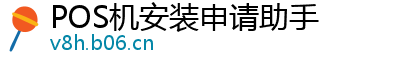 POS机安装申请助手
v8h.b06.cn